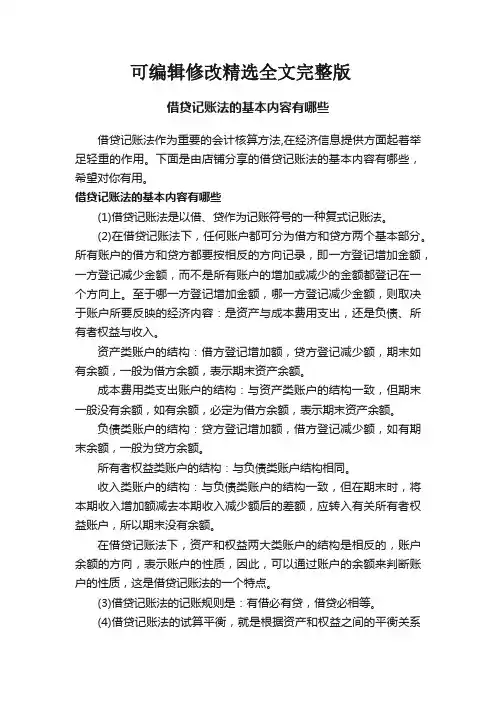 可编辑修改精选全文完整版

借贷记账法的基本内容有哪些

借贷记账法作为重要的会计核算方法,在经济信息提供方面起着举足轻重的作用。下面是由店铺分享的借贷记账法的基本内容有哪些，希望对你有用。

借贷记账法的基本内容有哪些

(1)借贷记账法是以借、贷作为记账符号的一种复式记账法。

(2)在借贷记账法下，任何账户都可分为借方和贷方两个基本部分。所有账户的借方和贷方都要按相反的方向记录，即一方登记增加金额，一方登记减少金额，而不是所有账户的增加或减少的金额都登记在一个方向上。至于哪一方登记增加金额，哪一方登记减少金额，则取决于账户所要反映的经济内容：是资产与成本费用支出，还是负债、所有者权益与收入。

资产类账户的结构：借方登记增加额，贷方登记减少额，期末如有余额，一般为借方余额，表示期末资产余额。

成本费用类支出账户的结构：与资产类账户的结构一致，但期末一般没有余额，如有余额，必定为借方余额，表示期末资产余额。

负债类账户的结构：贷方登记增加额，借方登记减少额，如有期末余额，一般为贷方余额。

所有者权益类账户的结构：与负债类账户结构相同。

收入类账户的结构：与负债类账户的结构一致，但在期末时，将本期收入增加额减去本期收入减少额后的差额，应转入有关所有者权益账户，所以期末没有余额。

在借贷记账法下，资产和权益两大类账户的结构是相反的，账户余额的方向，表示账户的性质，因此，可以通过账户的余额来判断账户的性质，这是借贷记账法的一个特点。

(3)借贷记账法的记账规则是：有借必有贷，借贷必相等。

(4)借贷记账法的试算平衡，就是根据资产和权益之间的平衡关系